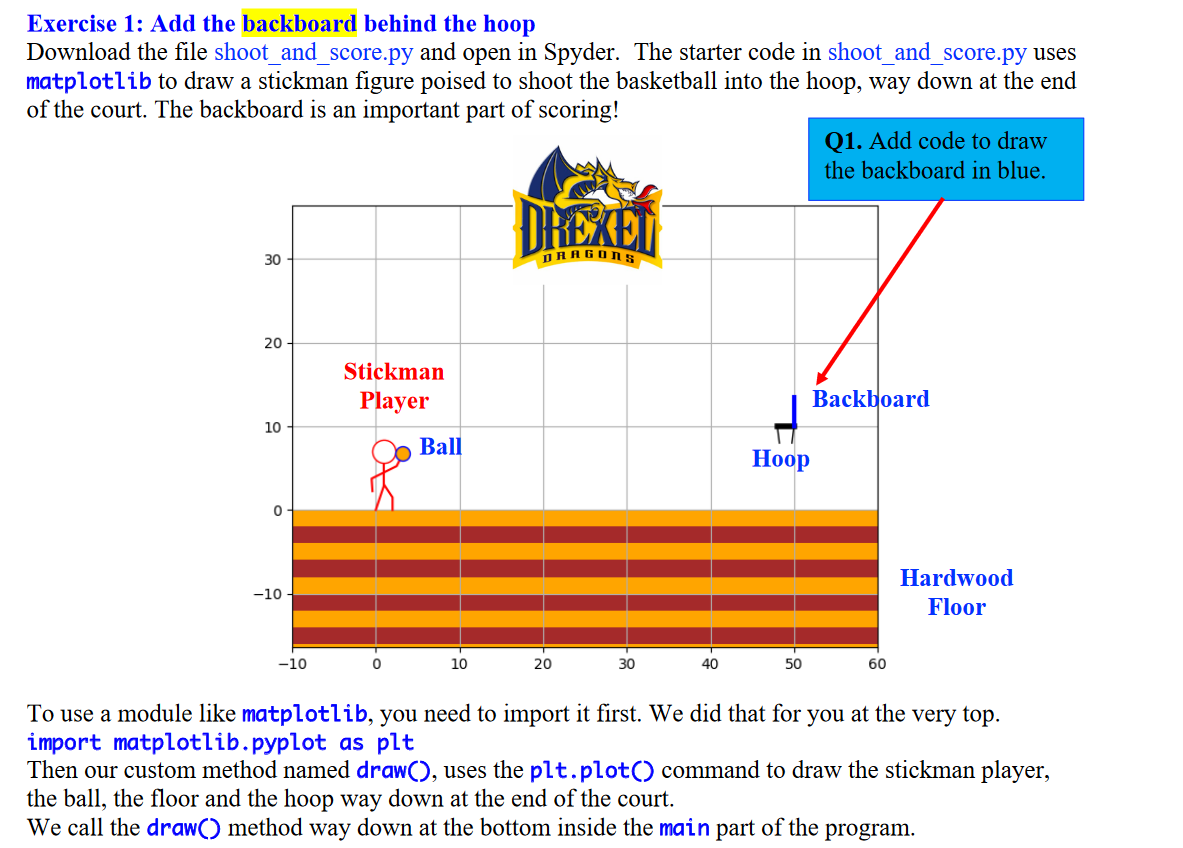 Exercise 1: Add the backboard behind the hoop

Download the file shoot_and_score.py and open in Spyder. The starter code in shoot_and_score.py uses matplotlib to draw a stickman figure poised to shoot the basketball into the hoop, way down at the end of the court. The backboard is an important part of scoring!

Q1. Add code to draw the backboard in blue.

DREXEL DRAGONS

30
20
10
0
−10

Stickman Player

Ball

Backboard

Hoop

Hardwood Floor

−10 0 10 20 30 40 50 60

To use a module like matplotlib, you need to import it first. We did that for you at the very top.
import matplotlib.pyplot as plt
Then our custom method named draw(), uses the plt.plot() command to draw the stickman player, the ball, the floor and the hoop way down at the end of the court.
We call the draw() method way down at the bottom inside the main part of the program.